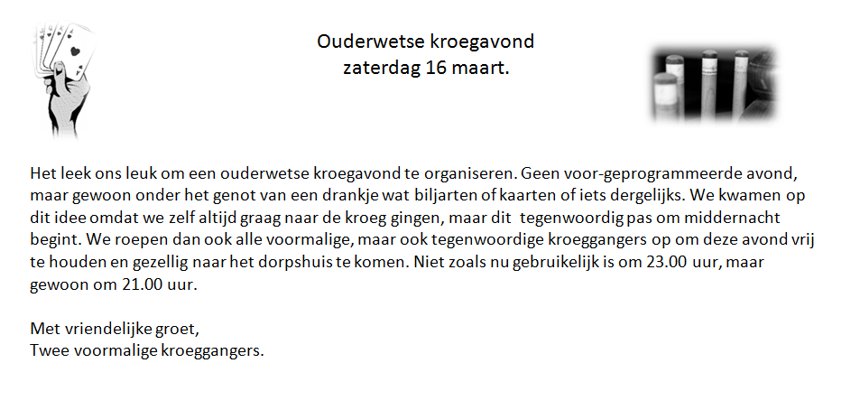 Ouderwetse kroegavond
zaterdag 16 maart.

Het leek ons leuk om een ouderwetse kroegavond te organiseren. Geen voor-geprogrammeerde avond, maar gewoon onder het genot van een drankje wat biljarten of kaarten of iets dergelijks. We kwamen op dit idee omdat we zelf altijd graag naar de kroeg gingen, maar dit tegenwoordig pas om middernacht begint. We roepen dan ook alle voormalige, maar ook tegenwoordige kroeggangers op om deze avond vrij te houden en gezellig naar het dorpshuis te komen. Niet zoals nu gebruikelijk is om 23.00 uur, maar gewoon om 21.00 uur.

Met vriendelijke groet,
Twee voormalige kroeggangers.